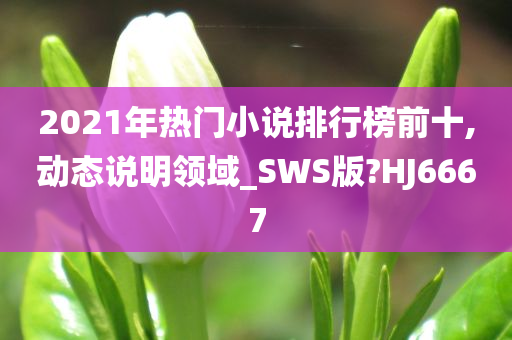 2021年热门小说排行榜前十,动态说明领域_SWS版?HJ6667